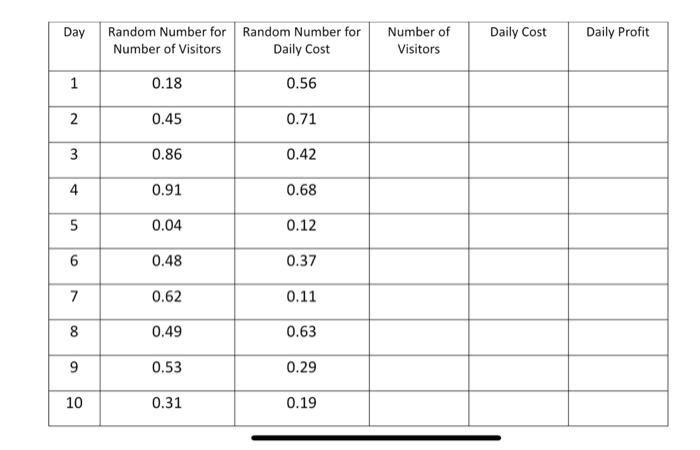 | Day | Random Number for Number of Visitors | Random Number for Daily Cost | Number of Visitors | Daily Cost | Daily Profit |
|---|---|---|---|---|---|
| 1 | 0.18 | 0.56 | | | |
| 2 | 0.45 | 0.71 | | | |
| 3 | 0.86 | 0.42 | | | |
| 4 | 0.91 | 0.68 | | | |
| 5 | 0.04 | 0.12 | | | |
| 6 | 0.48 | 0.37 | | | |
| 7 | 0.62 | 0.11 | | | |
| 8 | 0.49 | 0.63 | | | |
| 9 | 0.53 | 0.29 | | | |
| 10 | 0.31 | 0.19 | | | |